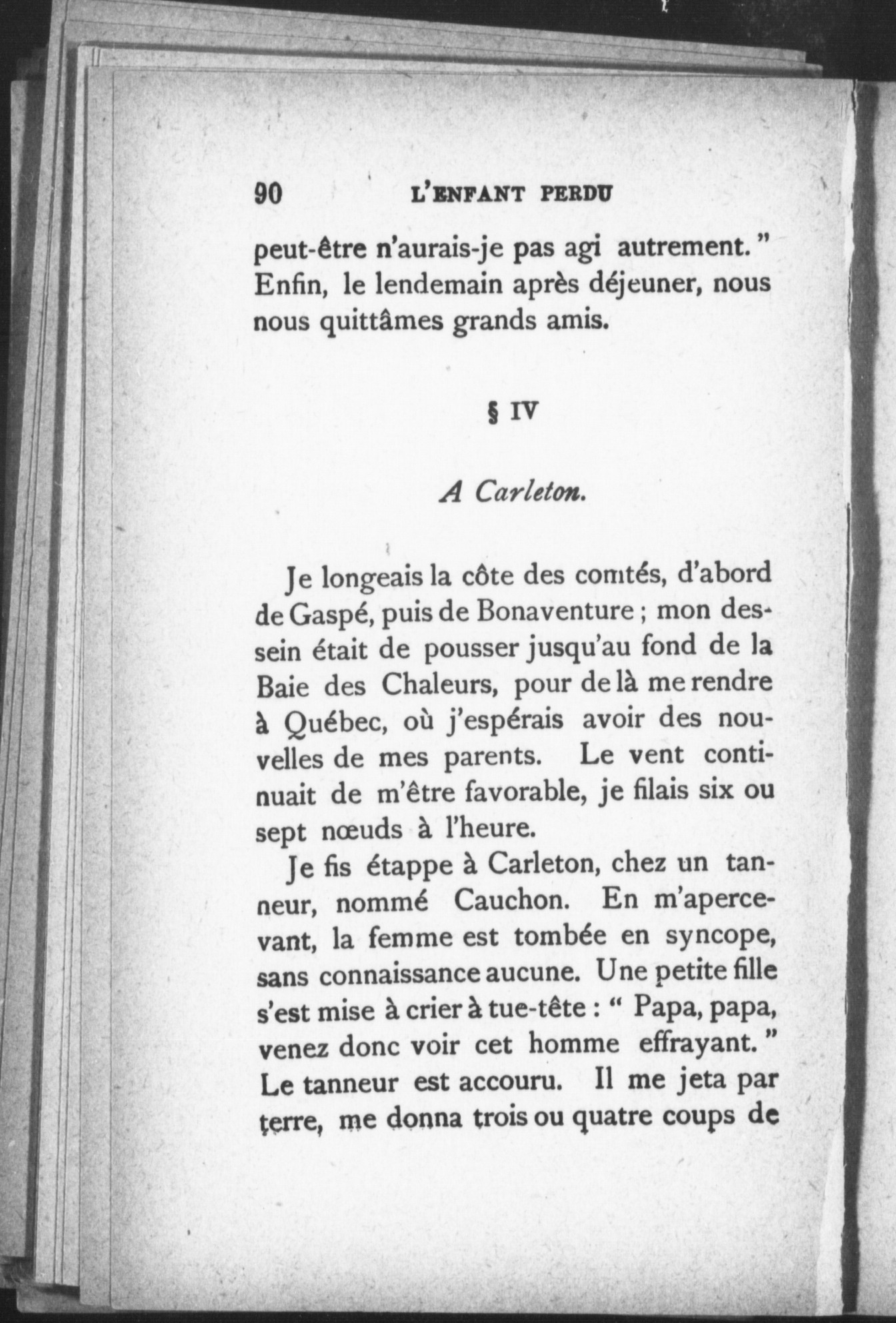 90 L'ENFANT PERDU

peut-être n'aurais-je pas agi autrement." Enfin, le lendemain après déjeuner, nous nous quittâmes grands amis.

§ IV

A Carleton.

Je longeais la côte des comtés, d'abord de Gaspé, puis de Bonaventure ; mon dessein était de pousser jusqu'au fond de la Baie des Chaleurs, pour de là me rendre à Québec, où j'espérais avoir des nouvelles de mes parents. Le vent continuait de m'être favorable, je filais six ou sept nœuds à l'heure.

Je fis étappe à Carleton, chez un tanneur, nommé Cauchon. En m'apercevant, la femme est tombée en syncope, sans connaissance aucune. Une petite fille s'est mise à crier à tue-tête : " Papa, papa, venez donc voir cet homme effrayant." Le tanneur est accouru. Il me jeta par terre, me donna trois ou quatre coups de